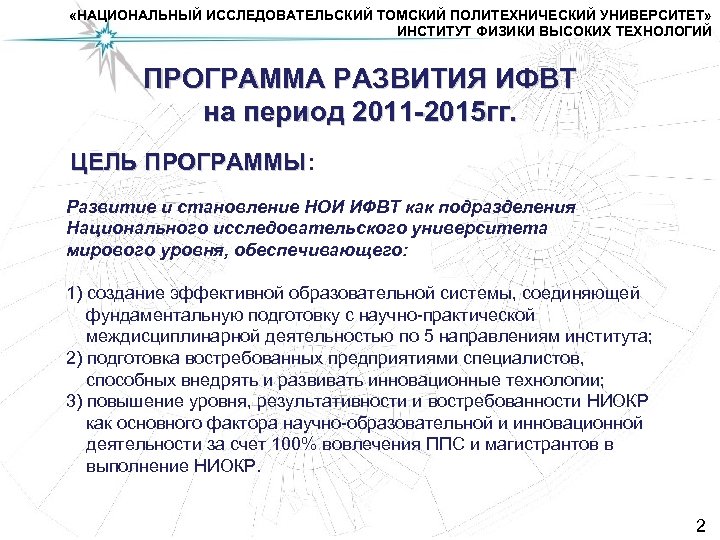 «НАЦИОНАЛЬНЫЙ ИССЛЕДОВАТЕЛЬСКИЙ ТОМСКИЙ ПОЛИТЕХНИЧЕСКИЙ УНИВЕРСИТЕТ»
ИНСТИТУТ ФИЗИКИ ВЫСОКИХ ТЕХНОЛОГИЙ

ПРОГРАММА РАЗВИТИЯ ИФВТ
на период 2011-2015гг.

ЦЕЛЬ ПРОГРАММЫ:

Развитие и становление НОИ ИФВТ как подразделения Национального исследовательского университета мирового уровня, обеспечивающего:

1) создание эффективной образовательной системы, соединяющей фундаментальную подготовку с научно-практической междисциплинарной деятельностью по 5 направлениям института;
2) подготовка востребованных предприятиями специалистов, способных внедрять и развивать инновационные технологии;
3) повышение уровня, результативности и востребованности НИОКР как основного фактора научно-образовательной и инновационной деятельности за счет 100% вовлечения ППС и магистрантов в выполнение НИОКР.

2